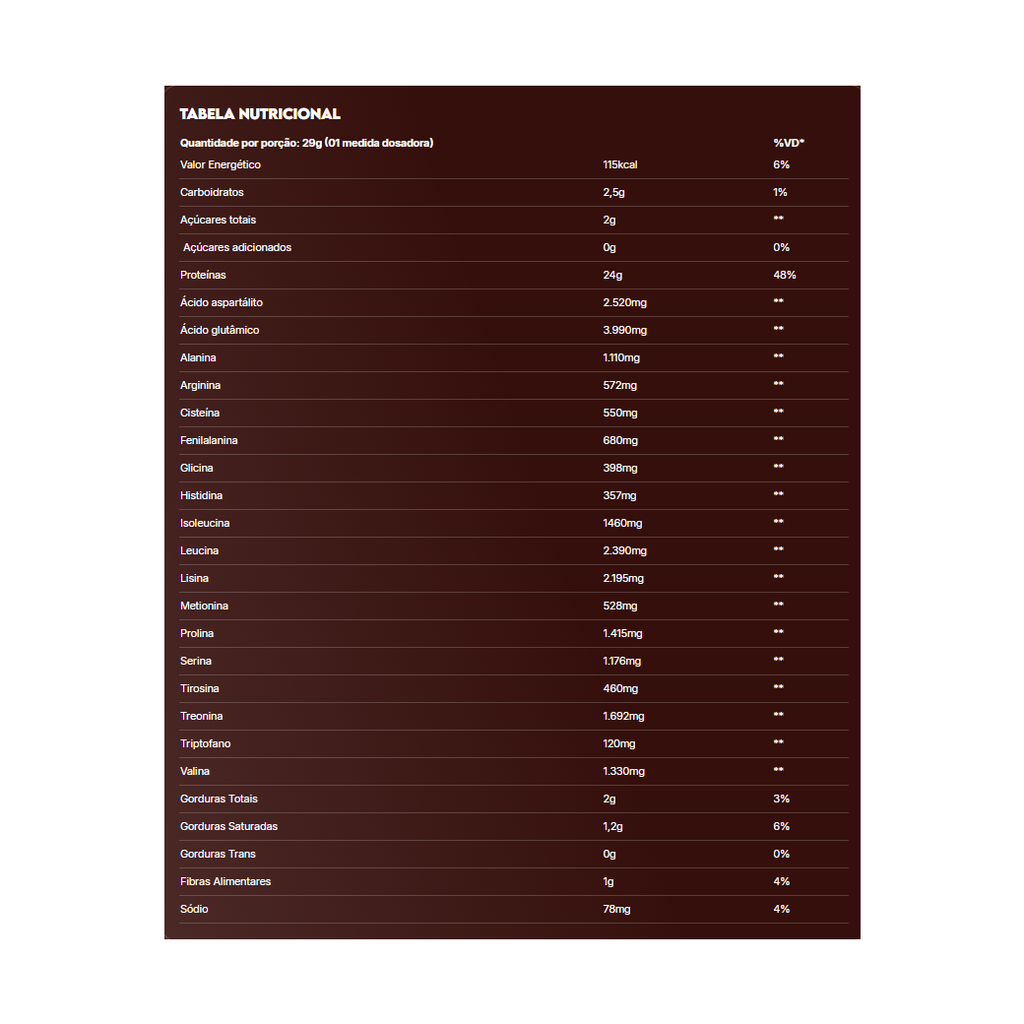 TABELA NUTRICIONAL

| Quantidade por porção: 29g (01 medida dosadora) | | %VD* |
|---|---|---|
| Valor Energético | 115kcal | 6% |
| Carboidratos | 2,5g | 1% |
| Açúcares totais | 2g | ** |
| Açúcares adicionados | 0g | 0% |
| Proteínas | 24g | 48% |
| Ácido aspartálito | 2.520mg | ** |
| Ácido glutâmico | 3.990mg | ** |
| Alanina | 1.110mg | ** |
| Arginina | 572mg | ** |
| Cisteína | 550mg | ** |
| Fenilalanina | 680mg | ** |
| Glicina | 398mg | ** |
| Histidina | 357mg | ** |
| Isoleucina | 1460mg | ** |
| Leucina | 2.390mg | ** |
| Lisina | 2.195mg | ** |
| Metionina | 528mg | ** |
| Prolina | 1.415mg | ** |
| Serina | 1.176mg | ** |
| Tirosina | 460mg | ** |
| Treonina | 1.692mg | ** |
| Triptofano | 120mg | ** |
| Valina | 1.330mg | ** |
| Gorduras Totais | 2g | 3% |
| Gorduras Saturadas | 1,2g | 6% |
| Gorduras Trans | 0g | 0% |
| Fibras Alimentares | 1g | 4% |
| Sódio | 78mg | 4% |